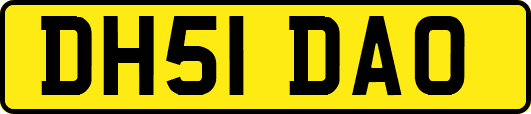 DH51 DAO